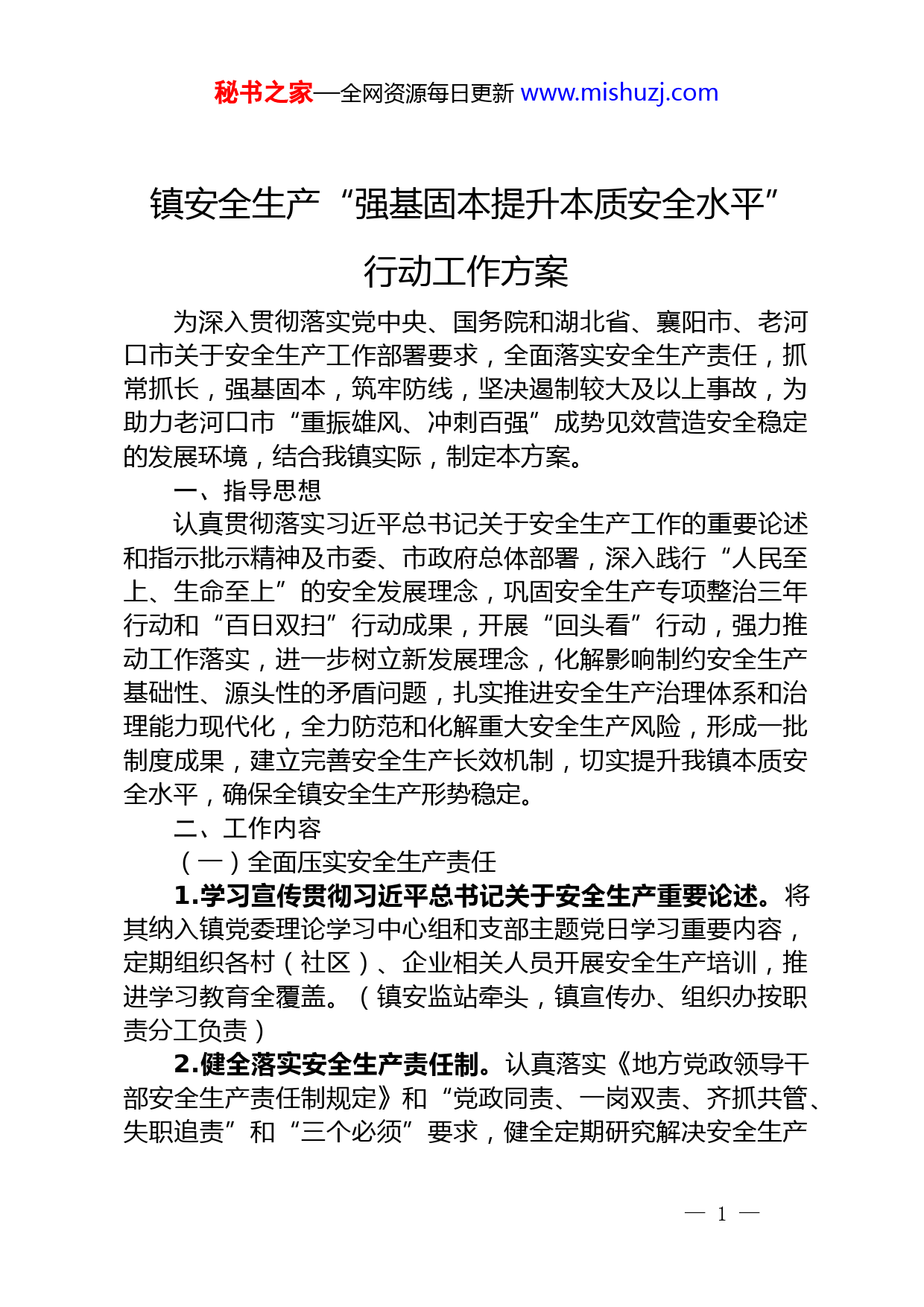 秘书之家—全网资源每日更新 www.mishuzj.com

镇安全生产“强基固本提升本质安全水平”行动工作方案

为深入贯彻落实党中央、国务院和湖北省、襄阳市、老河口市关于安全生产工作部署要求，全面落实安全生产责任，抓常抓长，强基固本，筑牢防线，坚决遏制较大及以上事故，为助力老河口市“重振雄风、冲刺百强”成势见效营造安全稳定的发展环境，结合我镇实际，制定本方案。

一、指导思想

认真贯彻落实习近平总书记关于安全生产工作的重要论述和指示批示精神及市委、市政府总体部署，深入践行“人民至上、生命至上”的安全发展理念，巩固安全生产专项整治三年行动和“百日双扫”行动成果，开展“回头看”行动，强力推动工作落实，进一步树立新发展理念，化解影响制约安全生产基础性、源头性的矛盾问题，扎实推进安全生产治理体系和治理能力现代化，全力防范和化解重大安全生产风险，形成一批制度成果，建立完善安全生产长效机制，切实提升我镇本质安全水平，确保全镇安全生产形势稳定。

二、工作内容

（一）全面压实安全生产责任

1.学习宣传贯彻习近平总书记关于安全生产重要论述。将其纳入镇党委理论学习中心组和支部主题党日学习重要内容，定期组织各村（社区）、企业相关人员开展安全生产培训，推进学习教育全覆盖。（镇安监站牵头，镇宣传办、组织办按职责分工负责）

2.健全落实安全生产责任制。认真落实《地方党政领导干部安全生产责任制规定》和“党政同责、一岗双责、齐抓共管、失职追责”和“三个必须”要求，健全定期研究解决安全生产

— 1 —